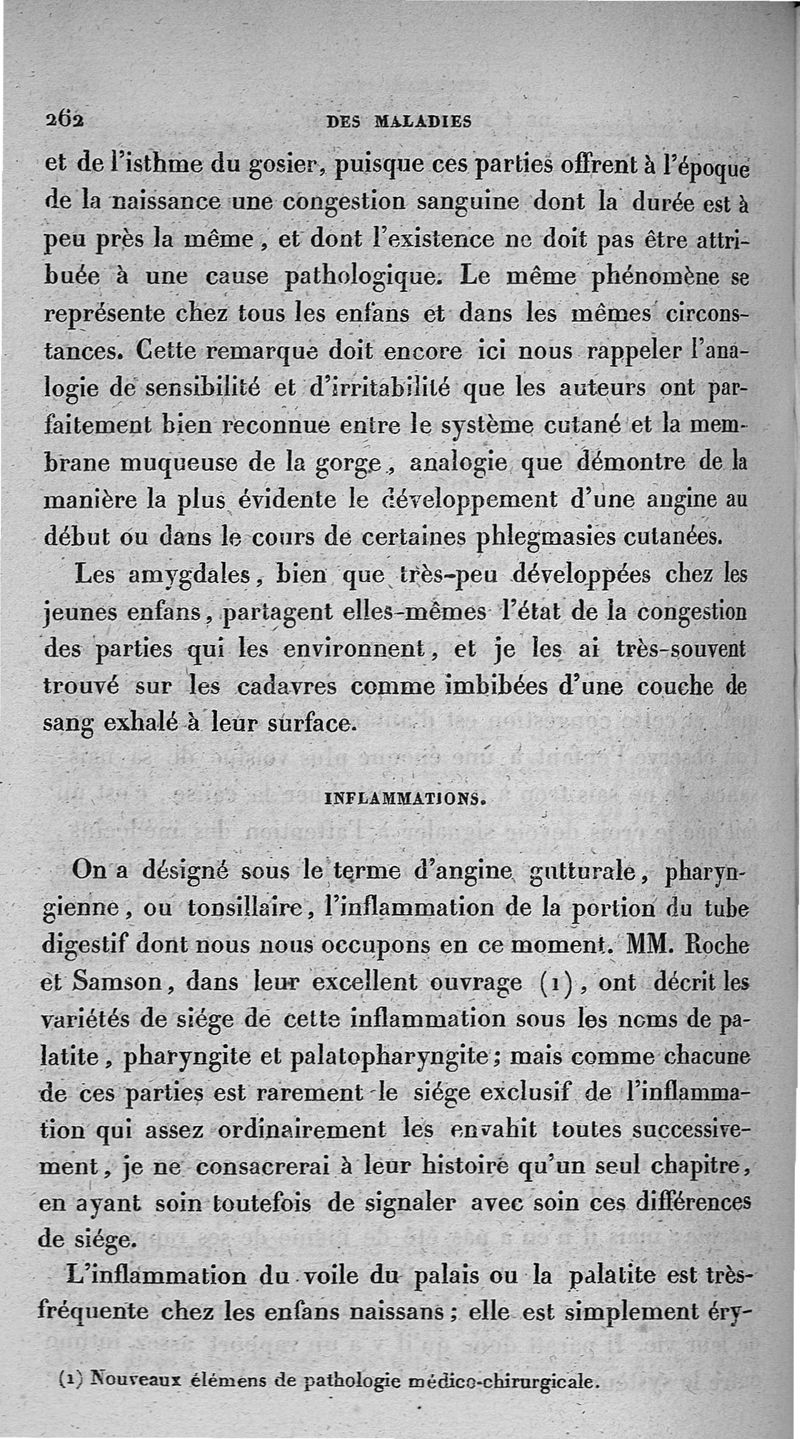 262 DES MALADIES

et de l'isthme du gosier, puisque ces parties offrent à l'époque de la naissance une congestion sanguine dont la durée est à peu près la même, et dont l'existence ne doit pas être attribuée à une cause pathologique. Le même phénomène se représente chez tous les enfans et dans les mêmes circonstances. Cette remarque doit encore ici nous rappeler l'analogie de sensibilité et d'irritabilité que les auteurs ont parfaitement bien reconnue entre le système cutané et la membrane muqueuse de la gorge, analogie que démontre de la manière la plus évidente le développement d'une angine au début ou dans le cours de certaines phlegmasies cutanées.

Les amygdales, bien que très-peu développées chez les jeunes enfans, partagent elles-mêmes l'état de la congestion des parties qui les environnent, et je les ai très-souvent trouvé sur les cadavres comme imbibées d'une couche de sang exhalé à leur surface.

INFLAMMATIONS.

On a désigné sous le terme d'angine gutturale, pharyngienne, ou tonsillaire, l'inflammation de la portion du tube digestif dont nous nous occupons en ce moment. MM. Roche et Samson, dans leur excellent ouvrage (1), ont décrit les variétés de siége de cette inflammation sous les noms de palatite, pharyngite et palatopharyngite; mais comme chacune de ces parties est rarement le siége exclusif de l'inflammation qui assez ordinairement les envahit toutes successivement, je ne consacrerai à leur histoire qu'un seul chapitre, en ayant soin toutefois de signaler avec soin ces différences de siége.

L'inflammation du voile du palais ou la palatite est très-fréquente chez les enfans naissans; elle est simplement éry-

(1) Nouveaux élémens de pathologie médico-chirurgicale.